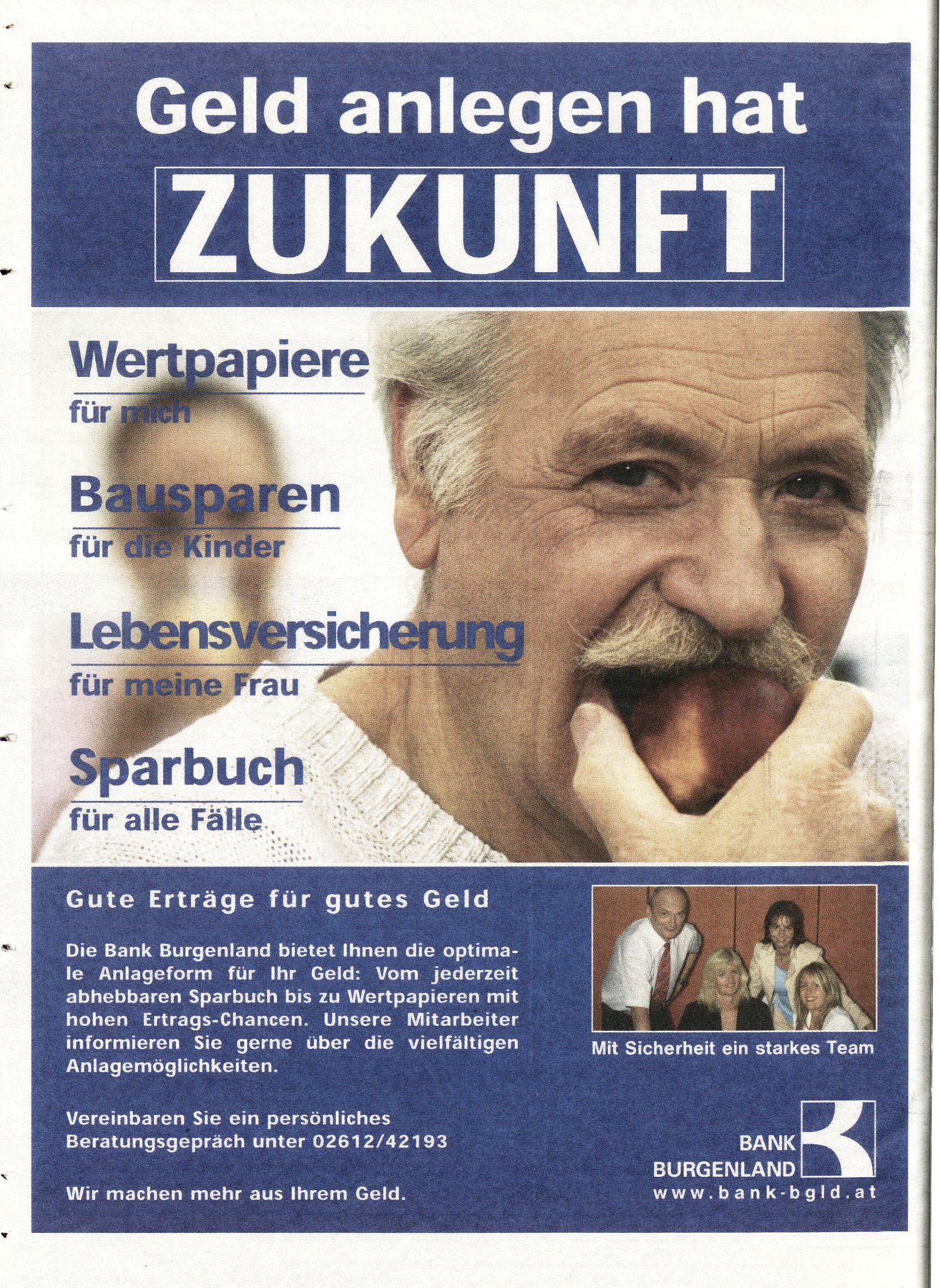 Geld anlegen hat
ZUKUNFT

Wertpapiere
für mich

Bausparen
für die Kinder

Lebensversicherung
für meine Frau

Sparbuch
für alle Fälle

Gute Erträge für gutes Geld

Die Bank Burgenland bietet Ihnen die optimale Anlageform für Ihr Geld: Vom jederzeit abhebbaren Sparbuch bis zu Wertpapieren mit hohen Ertrags-Chancen. Unsere Mitarbeiter informieren Sie gerne über die vielfältigen Anlagemöglichkeiten.

Vereinbaren Sie ein persönliches Beratungsgepräch unter 02612/42193

Wir machen mehr aus Ihrem Geld.

Mit Sicherheit ein starkes Team

BANK
BURGENLAND
www.bank-bgld.at